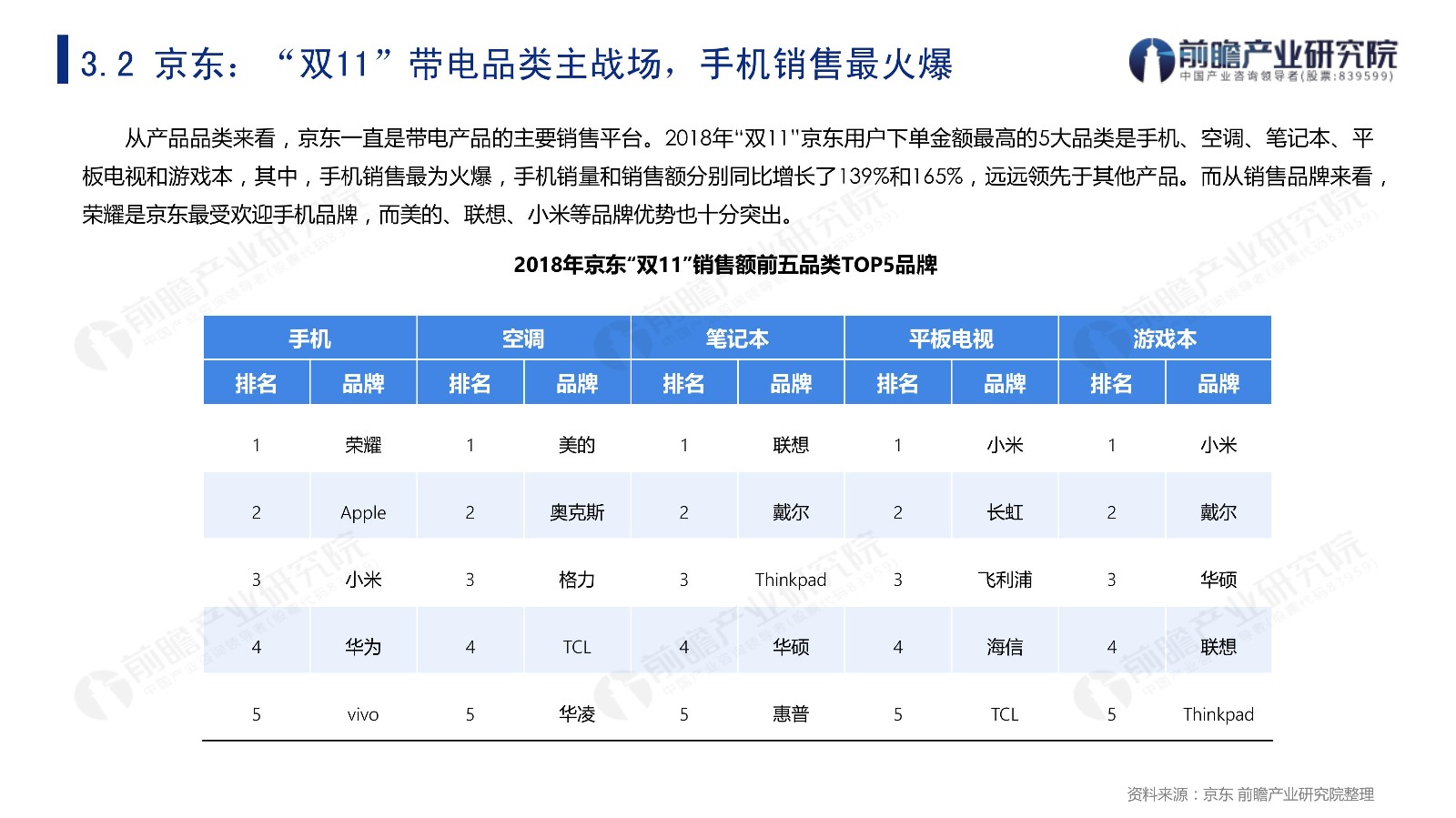 3.2 京东：“双11”带电品类主战场，手机销售最火爆

前瞻产业研究院
中国产业咨询领导者(股票:839599)

从产品品类来看，京东一直是带电产品的主要销售平台。2018年“双11”京东用户下单金额最高的5大品类是手机、空调、笔记本、平板电视和游戏本，其中，手机销售最为火爆，手机销量和销售额分别同比增长了139%和165%，远远领先于其他产品。而从销售品牌来看，荣耀是京东最受欢迎手机品牌，而美的、联想、小米等品牌优势也十分突出。

2018年京东“双11”销售额前五品类TOP5品牌

| 手机 | | 空调 | | 笔记本 | | 平板电视 | | 游戏本 | |
|---|---|---|---|---|---|---|---|---|---|
| 排名 | 品牌 | 排名 | 品牌 | 排名 | 品牌 | 排名 | 品牌 | 排名 | 品牌 |
| 1 | 荣耀 | 1 | 美的 | 1 | 联想 | 1 | 小米 | 1 | 小米 |
| 2 | Apple | 2 | 奥克斯 | 2 | 戴尔 | 2 | 长虹 | 2 | 戴尔 |
| 3 | 小米 | 3 | 格力 | 3 | Thinkpad | 3 | 飞利浦 | 3 | 华硕 |
| 4 | 华为 | 4 | TCL | 4 | 华硕 | 4 | 海信 | 4 | 联想 |
| 5 | vivo | 5 | 华凌 | 5 | 惠普 | 5 | TCL | 5 | Thinkpad |

资料来源：京东 前瞻产业研究院整理